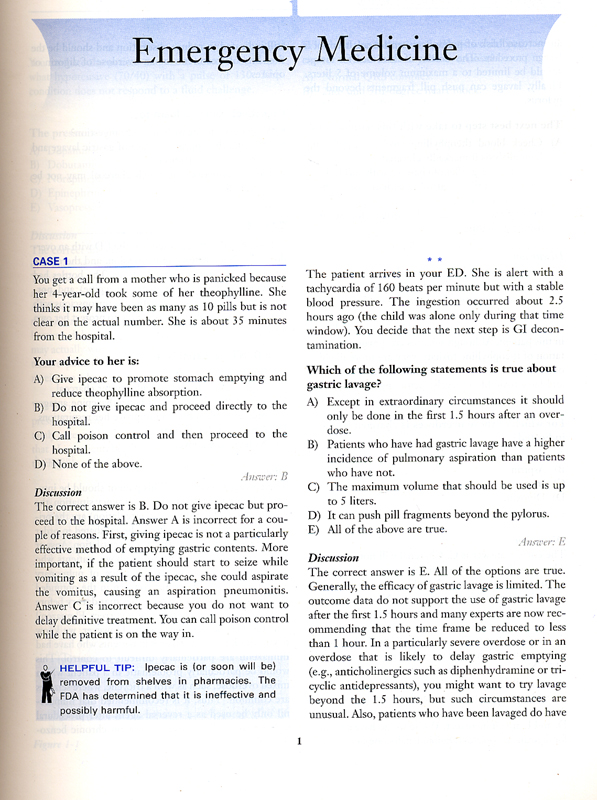 Emergency Medicine

CASE 1

You get a call from a mother who is panicked because her 4-year-old took some of her theophylline. She thinks it may have been as many as 10 pills but is not clear on the actual number. She is about 35 minutes from the hospital.

Your advice to her is:

A) Give ipecac to promote stomach emptying and reduce theophylline absorption.
B) Do not give ipecac and proceed directly to the hospital.
C) Call poison control and then proceed to the hospital.
D) None of the above.

Answer: B

Discussion
The correct answer is B. Do not give ipecac but proceed to the hospital. Answer A is incorrect for a couple of reasons. First, giving ipecac is not a particularly effective method of emptying gastric contents. More important, if the patient should start to seize while vomiting as a result of the ipecac, she could aspirate the vomitus, causing an aspiration pneumonitis. Answer C is incorrect because you do not want to delay definitive treatment. You can call poison control while the patient is on the way in.

HELPFUL TIP: Ipecac is (or soon will be) removed from shelves in pharmacies. The FDA has determined that it is ineffective and possibly harmful.

* *

The patient arrives in your ED. She is alert with a tachycardia of 160 beats per minute but with a stable blood pressure. The ingestion occurred about 2.5 hours ago (the child was alone only during that time window). You decide that the next step is GI decontamination.

Which of the following statements is true about gastric lavage?

A) Except in extraordinary circumstances it should only be done in the first 1.5 hours after an overdose.
B) Patients who have had gastric lavage have a higher incidence of pulmonary aspiration than patients who have not.
C) The maximum volume that should be used is up to 5 liters.
D) It can push pill fragments beyond the pylorus.
E) All of the above are true.

Answer: E

Discussion
The correct answer is E. All of the options are true. Generally, the efficacy of gastric lavage is limited. The outcome data do not support the use of gastric lavage after the first 1.5 hours and many experts are now recommending that the time frame be reduced to less than 1 hour. In a particularly severe overdose or in an overdose that is likely to delay gastric emptying (e.g., anticholinergics such as diphenhydramine or tricyclic antidepressants), you might want to try lavage beyond the 1.5 hours, but such circumstances are unusual. Also, patients who have been lavaged do have

1